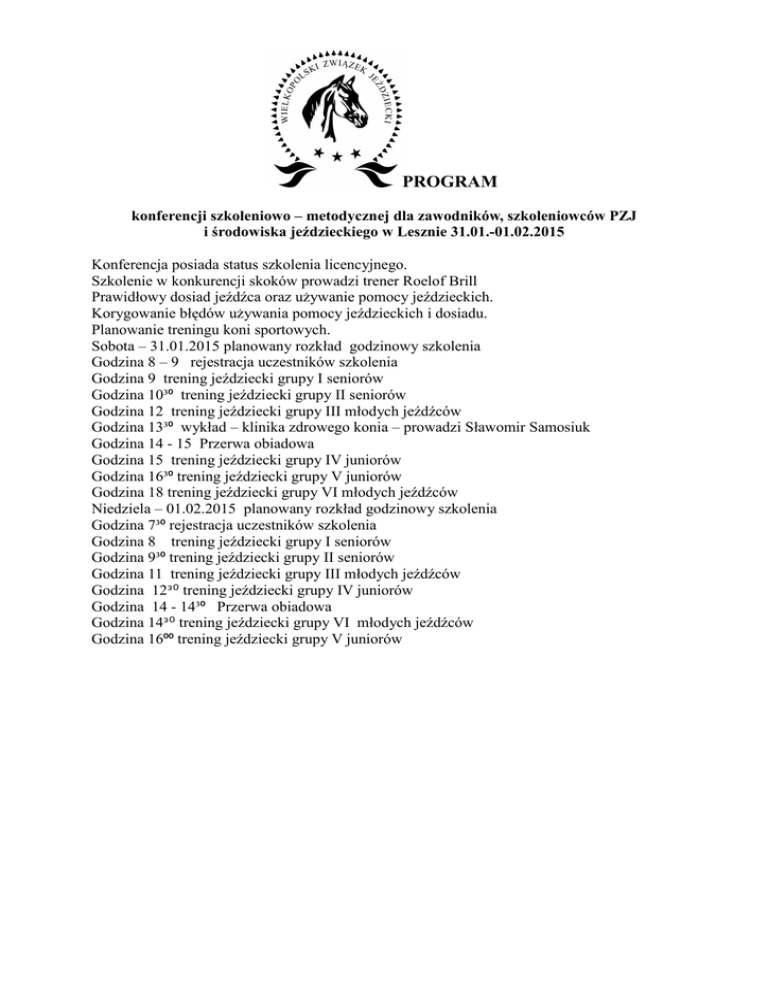 WIELKOPOLSKI ZWIĄZEK JEŹDZIECKI

PROGRAM

konferencji szkoleniowo – metodycznej dla zawodników, szkoleniowców PZJ i środowiska jeździeckiego w Lesznie 31.01.-01.02.2015

Konferencja posiada status szkolenia licencyjnego.
Szkolenie w konkurencji skoków prowadzi trener Roelof Brill
Prawidłowy dosiad jeźdźca oraz używanie pomocy jeździeckich.
Korygowanie błędów używania pomocy jeździeckich i dosiadu.
Planowanie treningu koni sportowych.
Sobota – 31.01.2015 planowany rozkład godzinowy szkolenia
Godzina 8 – 9 rejestracja uczestników szkolenia
Godzina 9 trening jeździecki grupy I seniorów
Godzina $10^{30}$ trening jeździecki grupy II seniorów
Godzina 12 trening jeździecki grupy III młodych jeźdźców
Godzina $13^{30}$ wykład – klinika zdrowego konia – prowadzi Sławomir Samosiuk
Godzina 14 - 15 Przerwa obiadowa
Godzina 15 trening jeździecki grupy IV juniorów
Godzina $16^{30}$ trening jeździecki grupy V juniorów
Godzina 18 trening jeździecki grupy VI młodych jeźdźców
Niedziela – 01.02.2015 planowany rozkład godzinowy szkolenia
Godzina $7^{30}$ rejestracja uczestników szkolenia
Godzina 8 trening jeździecki grupy I seniorów
Godzina $9^{30}$ trening jeździecki grupy II seniorów
Godzina 11 trening jeździecki grupy III młodych jeźdźców
Godzina $12^{30}$ trening jeździecki grupy IV juniorów
Godzina 14 - $14^{30}$ Przerwa obiadowa
Godzina $14^{30}$ trening jeździecki grupy VI młodych jeźdźców
Godzina $16^{00}$ trening jeździecki grupy V juniorów